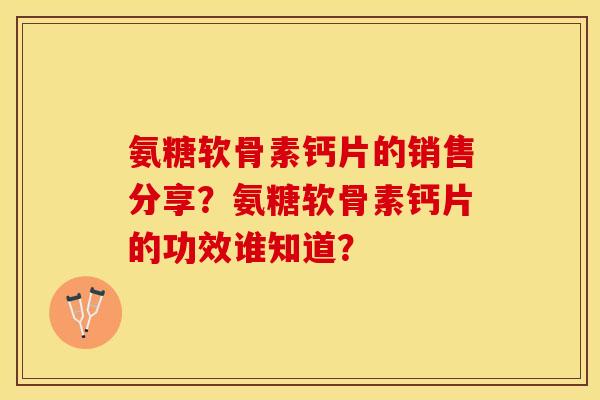 氨糖软骨素钙片的销售分享？氨糖软骨素钙片的功效谁知道？